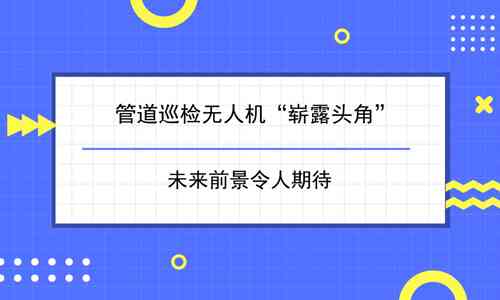 管道巡检无人机“崭露头角”

未来前景令人期待